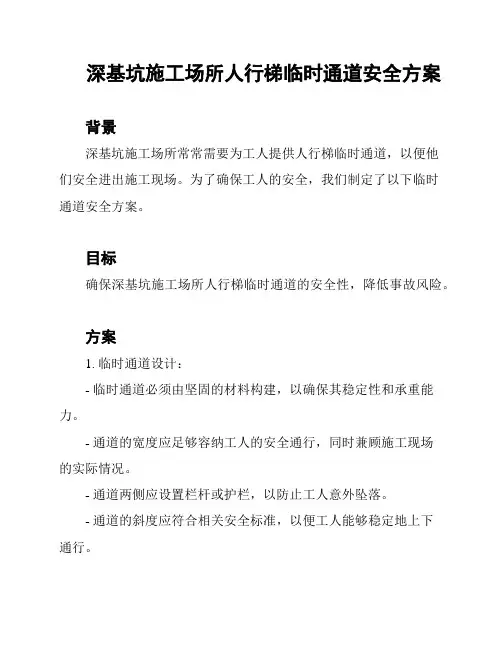 深基坑施工场所人行梯临时通道安全方案

背景

深基坑施工场所常常需要为工人提供人行梯临时通道，以便他们安全进出施工现场。为了确保工人的安全，我们制定了以下临时通道安全方案。

目标

确保深基坑施工场所人行梯临时通道的安全性，降低事故风险。

方案

1. 临时通道设计：

- 临时通道必须由坚固的材料构建，以确保其稳定性和承重能力。

- 通道的宽度应足够容纳工人的安全通行，同时兼顾施工现场的实际情况。

- 通道两侧应设置栏杆或护栏，以防止工人意外坠落。

- 通道的斜度应符合相关安全标准，以便工人能够稳定地上下通行。